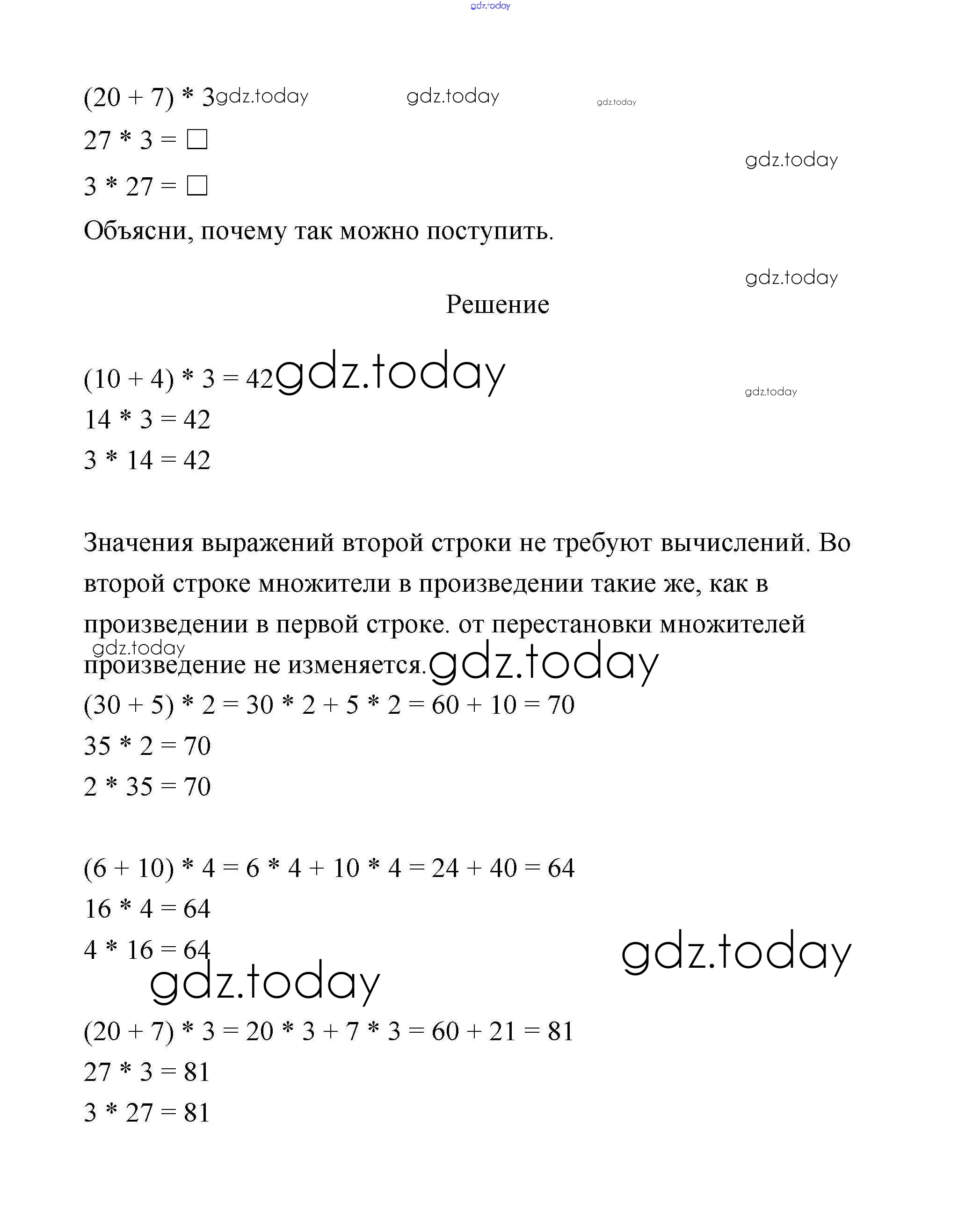 gdz.today

$(20 + 7) * 3$ gdz.today gdz.today gdz.today

$27 * 3 = \square$

gdz.today

$3 * 27 = \square$

Объясни, почему так можно поступить.

gdz.today

Решение

$(10 + 4) * 3 = 42$ gdz.today

gdz.today

$14 * 3 = 42$

$3 * 14 = 42$

Значения выражений второй строки не требуют вычислений. Во второй строке множители в произведении такие же, как в произведении в первой строке. от перестановки множителей произведение не изменяется. gdz.today gdz.today

$(30 + 5) * 2 = 30 * 2 + 5 * 2 = 60 + 10 = 70$

$35 * 2 = 70$

$2 * 35 = 70$

$(6 + 10) * 4 = 6 * 4 + 10 * 4 = 24 + 40 = 64$

$16 * 4 = 64$

$4 * 16 = 64$

gdz.today

gdz.today

$(20 + 7) * 3 = 20 * 3 + 7 * 3 = 60 + 21 = 81$

$27 * 3 = 81$

$3 * 27 = 81$